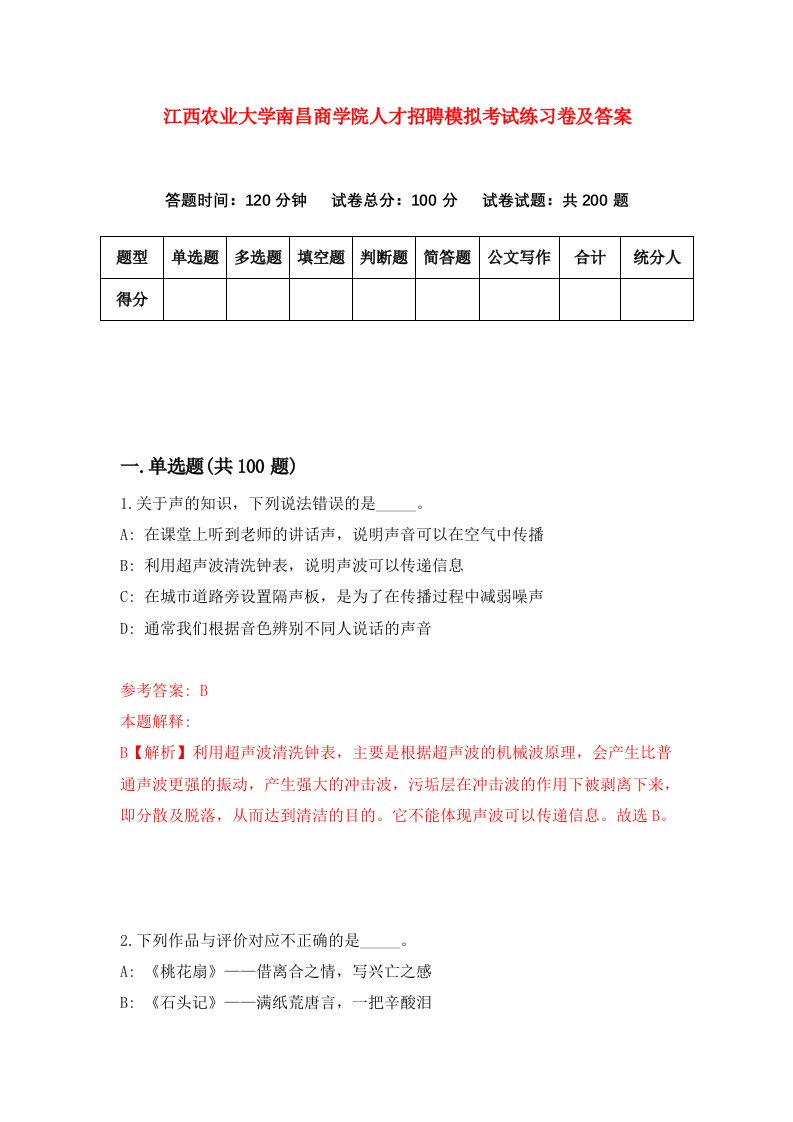 江西农业大学南昌商学院人才招聘模拟考试练习卷及答案

答题时间：120 分钟　试卷总分：100 分　试卷试题：共 200 题

| 题型 | 单选题 | 多选题 | 填空题 | 判断题 | 简答题 | 公文写作 | 合计 | 统分人 |
|---|---|---|---|---|---|---|---|---|
| 得分 |  |  |  |  |  |  |  |  |

一.单选题(共 100 题)

1.关于声的知识，下列说法错误的是_____。
A: 在课堂上听到老师的讲话声，说明声音可以在空气中传播
B: 利用超声波清洗钟表，说明声波可以传递信息
C: 在城市道路旁设置隔声板，是为了在传播过程中减弱噪声
D: 通常我们根据音色辨别不同人说话的声音

参考答案: B
本题解释:
B【解析】利用超声波清洗钟表，主要是根据超声波的机械波原理，会产生比普通声波更强的振动，产生强大的冲击波，污垢层在冲击波的作用下被剥离下来，即分散及脱落，从而达到清洁的目的。它不能体现声波可以传递信息。故选 B。

2.下列作品与评价对应不正确的是_____。
A: 《桃花扇》——借离合之情，写兴亡之感
B: 《石头记》——满纸荒唐言，一把辛酸泪